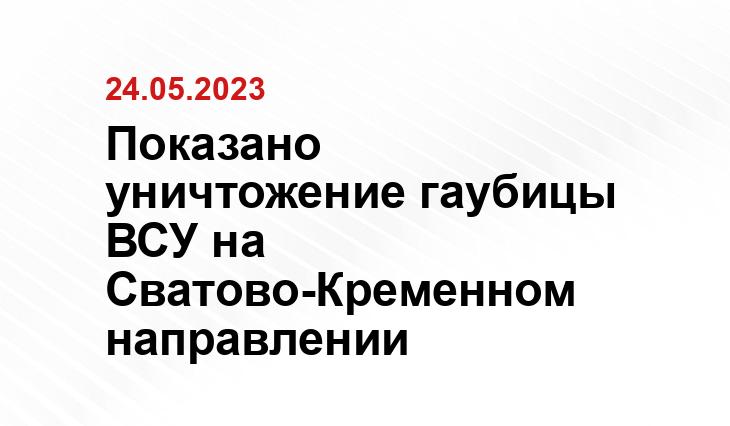 24.05.2023

Показано уничтожение гаубицы ВСУ на Сватово-Кременном направлении